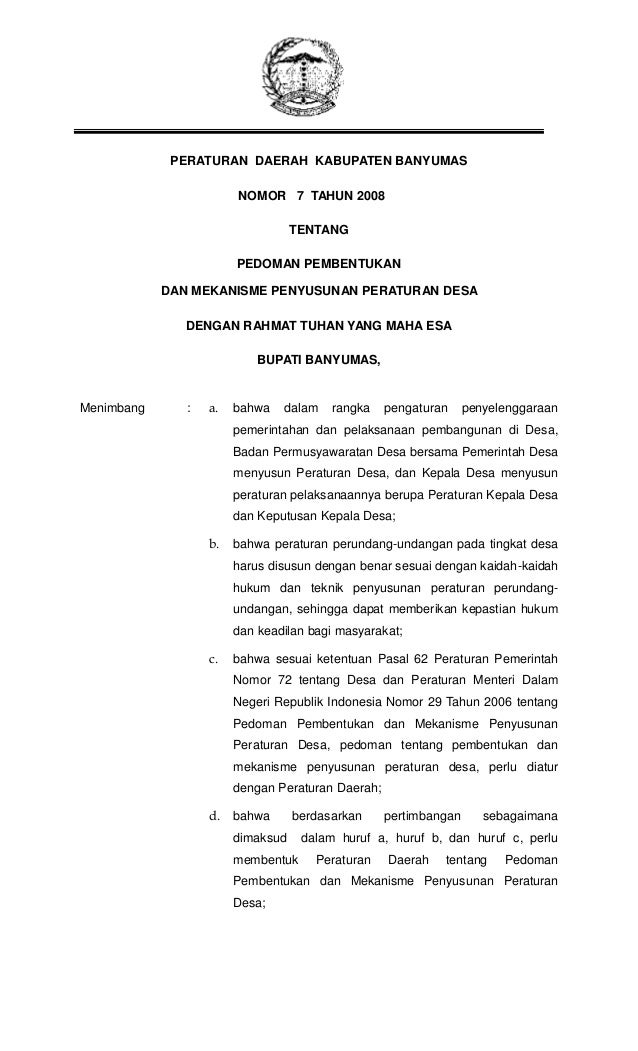 PERATURAN DAERAH KABUPATEN BANYUMAS

NOMOR 7 TAHUN 2008

TENTANG

PEDOMAN PEMBENTUKAN

DAN MEKANISME PENYUSUNAN PERATURAN DESA

DENGAN RAHMAT TUHAN YANG MAHA ESA

BUPATI BANYUMAS,

Menimbang : a. bahwa dalam rangka pengaturan penyelenggaraan pemerintahan dan pelaksanaan pembangunan di Desa, Badan Permusyawaratan Desa bersama Pemerintah Desa menyusun Peraturan Desa, dan Kepala Desa menyusun peraturan pelaksanaannya berupa Peraturan Kepala Desa dan Keputusan Kepala Desa;

b. bahwa peraturan perundang-undangan pada tingkat desa harus disusun dengan benar sesuai dengan kaidah-kaidah hukum dan teknik penyusunan peraturan perundang-undangan, sehingga dapat memberikan kepastian hukum dan keadilan bagi masyarakat;

c. bahwa sesuai ketentuan Pasal 62 Peraturan Pemerintah Nomor 72 tentang Desa dan Peraturan Menteri Dalam Negeri Republik Indonesia Nomor 29 Tahun 2006 tentang Pedoman Pembentukan dan Mekanisme Penyusunan Peraturan Desa, pedoman tentang pembentukan dan mekanisme penyusunan peraturan desa, perlu diatur dengan Peraturan Daerah;

d. bahwa berdasarkan pertimbangan sebagaimana dimaksud dalam huruf a, huruf b, dan huruf c, perlu membentuk Peraturan Daerah tentang Pedoman Pembentukan dan Mekanisme Penyusunan Peraturan Desa;